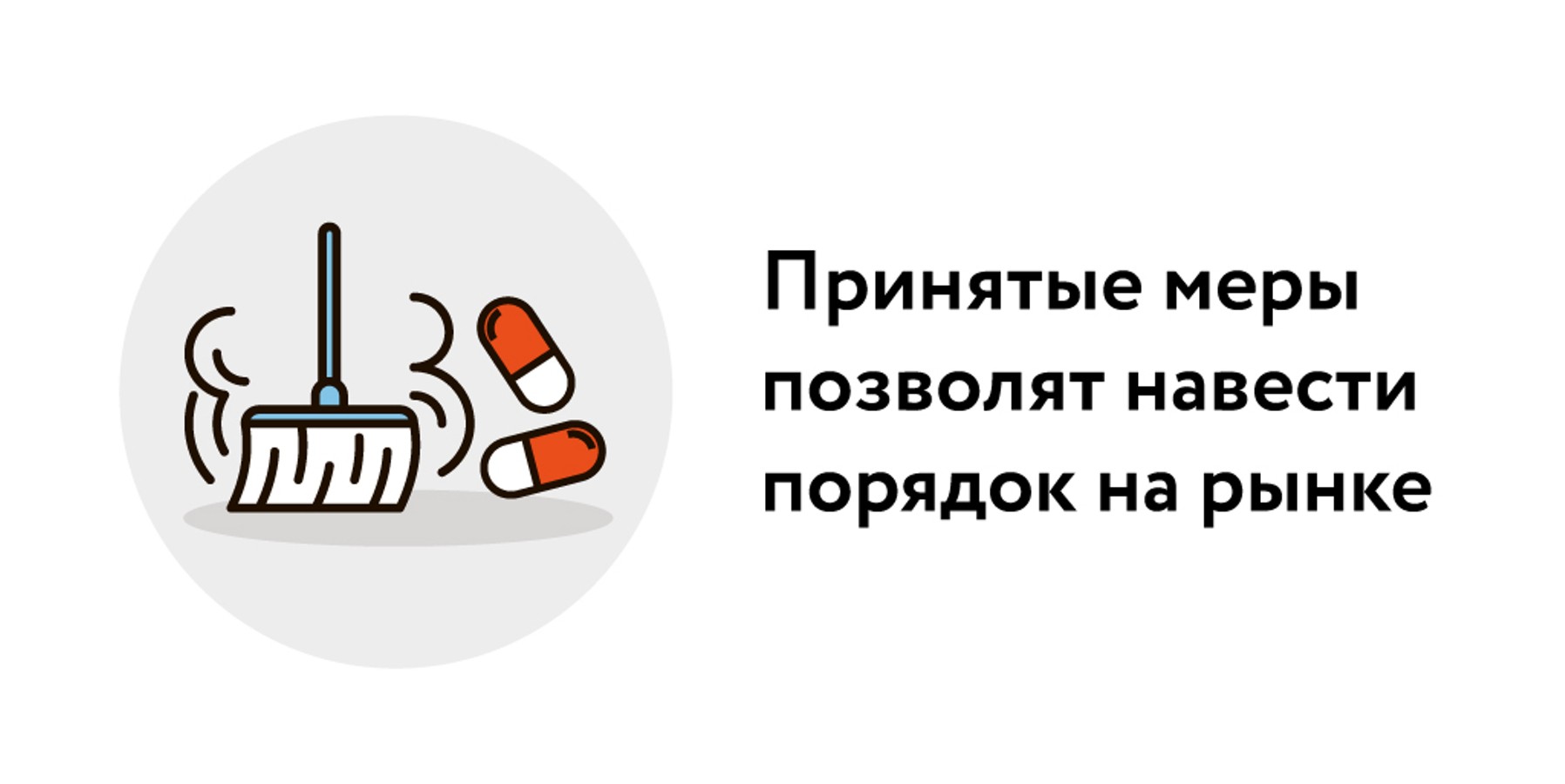 Принятые меры позволят навести порядок на рынке